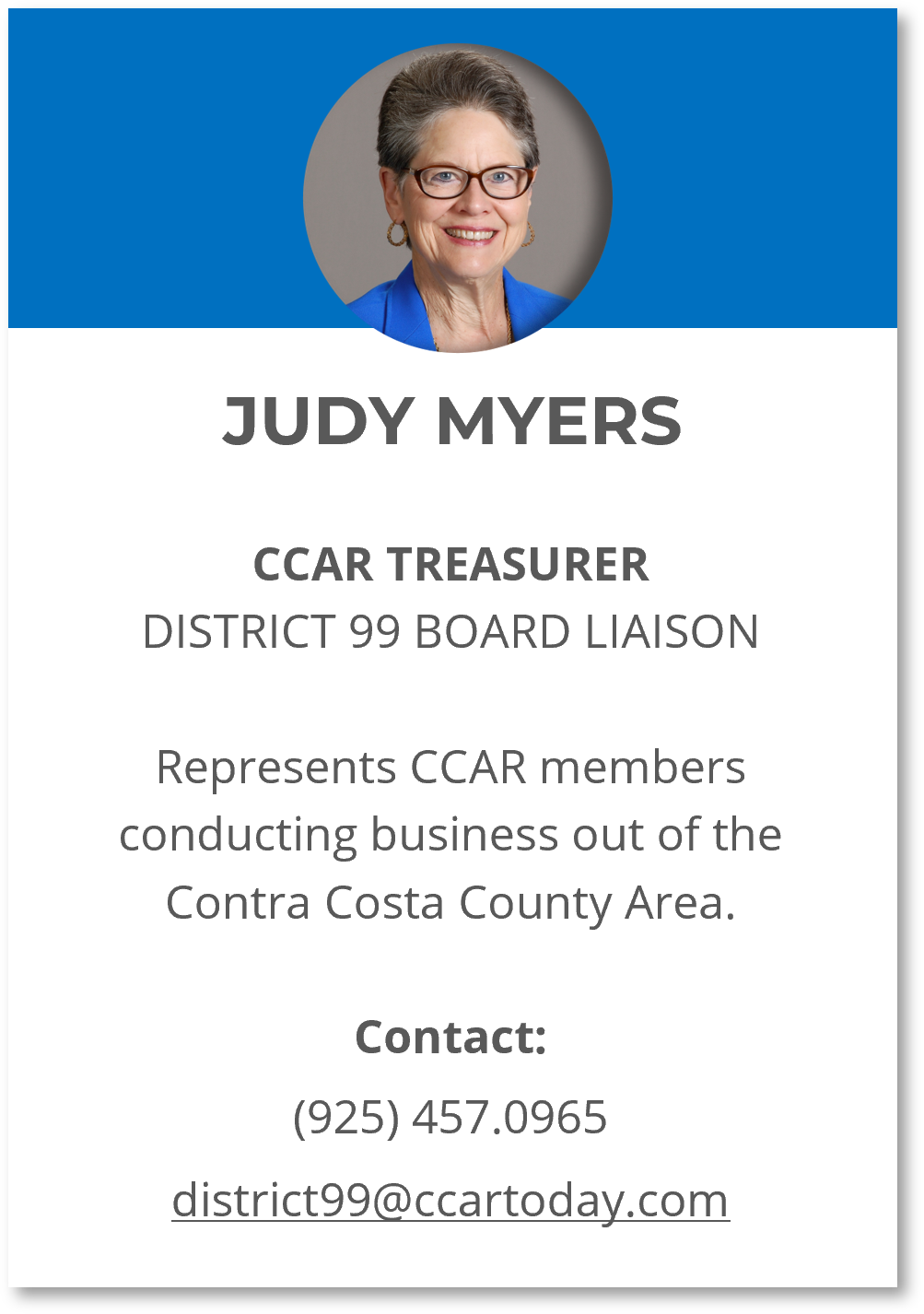 JUDY MYERS

CCAR TREASURER
DISTRICT 99 BOARD LIAISON

Represents CCAR members conducting business out of the Contra Costa County Area.

Contact:
(925) 457.0965
district99@ccartoday.com